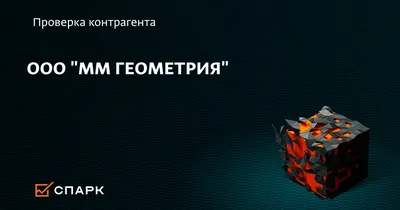 Проверка контрагента

ООО "ММ ГЕОМЕТРИЯ"

СПАРК